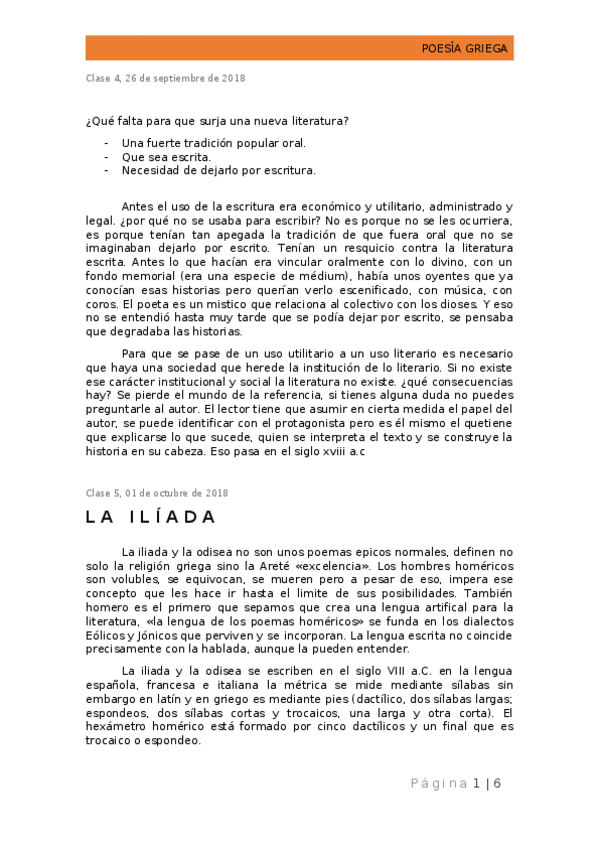 POESÍA GRIEGA

Clase 4, 26 de septiembre de 2018

¿Qué falta para que surja una nueva literatura?

- Una fuerte tradición popular oral.
- Que sea escrita.
- Necesidad de dejarlo por escritura.

Antes el uso de la escritura era económico y utilitario, administrado y legal. ¿por qué no se usaba para escribir? No es porque no se les ocurriera, es porque tenían tan apegada la tradición de que fuera oral que no se imaginaban dejarlo por escrito. Tenían un resquicio contra la literatura escrita. Antes lo que hacían era vincular oralmente con lo divino, con un fondo memorial (era una especie de médium), había unos oyentes que ya conocían esas historias pero querían verlo escenificado, con música, con coros. El poeta es un mistico que relaciona al colectivo con los dioses. Y eso no se entendió hasta muy tarde que se podía dejar por escrito, se pensaba que degradaba las historias.

Para que se pase de un uso utilitario a un uso literario es necesario que haya una sociedad que herede la institución de lo literario. Si no existe ese carácter institucional y social la literatura no existe. ¿qué consecuencias hay? Se pierde el mundo de la referencia, si tienes alguna duda no puedes preguntarle al autor. El lector tiene que asumir en cierta medida el papel del autor, se puede identificar con el protagonista pero es él mismo el quetiene que explicarse lo que sucede, quien se interpreta el texto y se construye la historia en su cabeza. Eso pasa en el siglo xviii a.c

Clase 5, 01 de octubre de 2018

LA ILÍADA

La iliada y la odisea no son unos poemas epicos normales, definen no solo la religión griega sino la Areté «excelencia». Los hombres homéricos son volubles, se equivocan, se mueren pero a pesar de eso, impera ese concepto que les hace ir hasta el limite de sus posibilidades. También homero es el primero que sepamos que crea una lengua artifical para la literatura, «la lengua de los poemas homéricos» se funda en los dialectos Eólicos y Jónicos que perviven y se incorporan. La lengua escrita no coincide precisamente con la hablada, aunque la pueden entender.

La iliada y la odisea se escriben en el siglo VIII a.C. en la lengua española, francesa e italiana la métrica se mide mediante sílabas sin embargo en latín y en griego es mediante pies (dactílico, dos sílabas largas; espondeos, dos sílabas cortas y trocaicos, una larga y otra corta). El hexámetro homérico está formado por cinco dactílicos y un final que es trocaico o espondeo.

Página 1 | 6